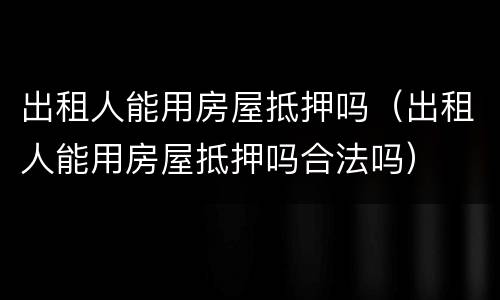 出租人能用房屋抵押吗（出租人能用房屋抵押吗合法吗）